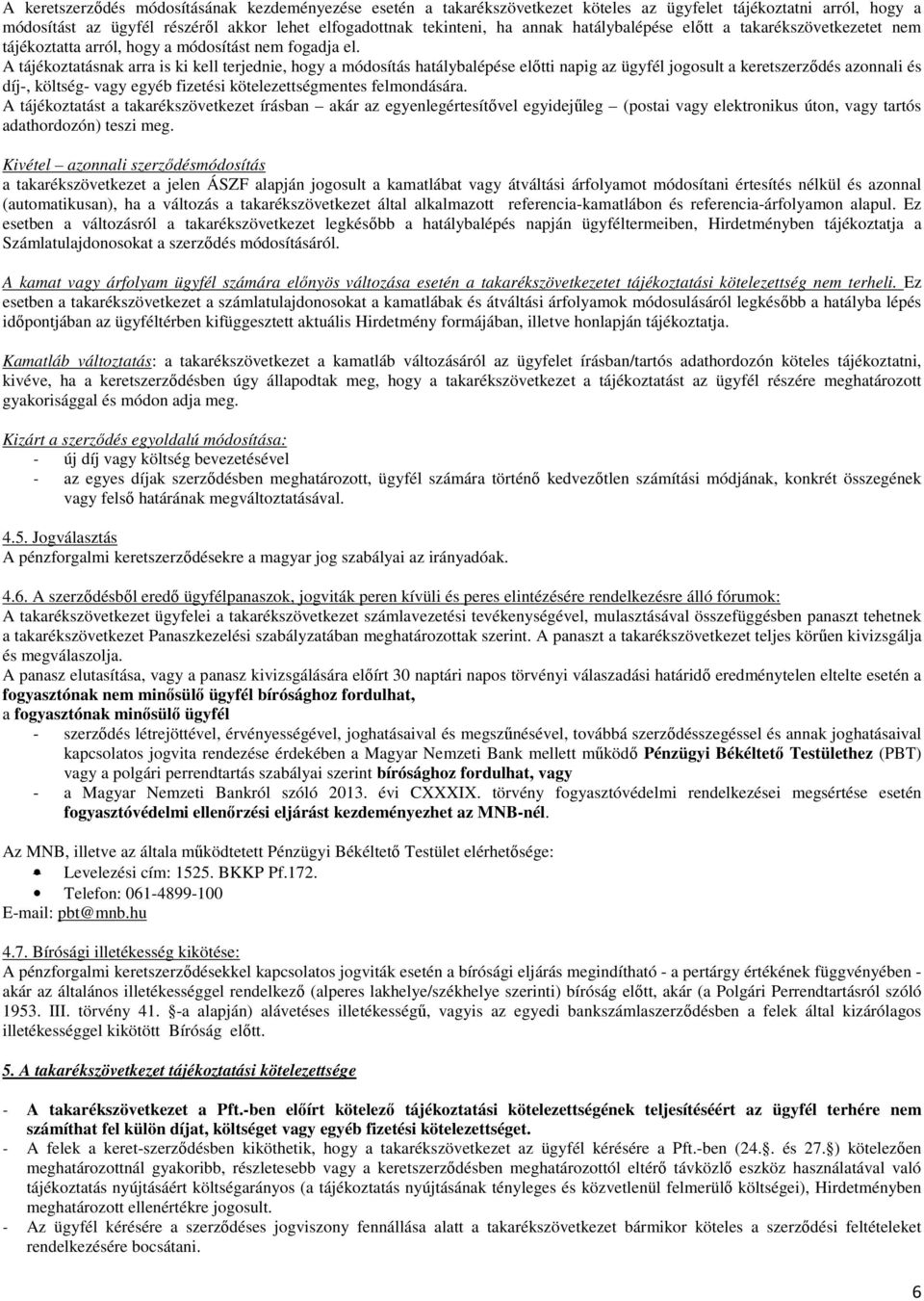 A keretszerződés módosításának kezdeményezése esetén a takarékszövetkezet köteles az ügyfelet tájékoztatni arról, hogy a módosítást az ügyfél részéről akkor lehet elfogadottnak tekinteni, ha annak hatálybalépése előtt a takarékszövetkezetet nem tájékoztatta arról, hogy a módosítást nem fogadja el.
A tájékoztatásnak arra is ki kell terjednie, hogy a módosítás hatálybalépése előtti napig az ügyfél jogosult a keretszerződés azonnali és díj-, költség- vagy egyéb fizetési kötelezettségmentes felmondására.
A tájékoztatást a takarékszövetkezet írásban – akár az egyenlegértesítővel egyidejűleg – (postai vagy elektronikus úton, vagy tartós adathordozón) teszi meg.

Kivétel – azonnali szerződésmódosítás
a takarékszövetkezet a jelen ÁSZF alapján jogosult a kamatlábat vagy átváltási árfolyamot módosítani értesítés nélkül és azonnal (automatikusan), ha a változás a takarékszövetkezet által alkalmazott referencia-kamatlábon és referencia-árfolyamon alapul. Ez esetben a változásról a takarékszövetkezet legkésőbb a hatálybalépés napján ügyféltermeiben, Hirdetményben tájékoztatja a Számlatulajdonosokat a szerződés módosításáról.

A kamat vagy árfolyam ügyfél számára előnyös változása esetén a takarékszövetkezetet tájékoztatási kötelezettség nem terheli. Ez esetben a takarékszövetkezet a számlatulajdonosokat a kamatlábak és átváltási árfolyamok módosulásáról legkésőbb a hatályba lépés időpontjában az ügyféltérben kifüggesztett aktuális Hirdetmény formájában, illetve honlapján tájékoztatja.

Kamatláb változtatás: a takarékszövetkezet a kamatláb változásáról az ügyfelet írásban/tartós adathordozón köteles tájékoztatni, kivéve, ha a keretszerződésben úgy állapodtak meg, hogy a takarékszövetkezet a tájékoztatást az ügyfél részére meghatározott gyakorisággal és módon adja meg.

Kizárt a szerződés egyoldalú módosítása:
- új díj vagy költség bevezetésével
- az egyes díjak szerződésben meghatározott, ügyfél számára történő kedvezőtlen számítási módjának, konkrét összegének vagy felső határának megváltoztatásával.

4.5. Jogválasztás
A pénzforgalmi keretszerződésekre a magyar jog szabályai az irányadóak.

4.6. A szerződésből eredő ügyfélpanaszok, jogviták peren kívüli és peres elintézésére rendelkezésre álló fórumok:
A takarékszövetkezet ügyfelei a takarékszövetkezet számlavezetési tevékenységével, mulasztásával összefüggésben panaszt tehetnek a takarékszövetkezet Panaszkezelési szabályzatában meghatározottak szerint. A panaszt a takarékszövetkezet teljes körűen kivizsgálja és megválaszolja.
A panasz elutasítása, vagy a panasz kivizsgálására előírt 30 naptári napos törvényi válaszadási határidő eredménytelen eltelte esetén a fogyasztónak nem minősülő ügyfél bírósághoz fordulhat,
a fogyasztónak minősülő ügyfél
- szerződés létrejöttével, érvényességével, joghatásaival és megszűnésével, továbbá szerződésszegéssel és annak joghatásaival kapcsolatos jogvita rendezése érdekében a Magyar Nemzeti Bank mellett működő Pénzügyi Békéltető Testülethez (PBT) vagy a polgári perrendtartás szabályai szerint bírósághoz fordulhat, vagy
- a Magyar Nemzeti Bankról szóló 2013. évi CXXXIX. törvény fogyasztóvédelmi rendelkezései megsértése esetén fogyasztóvédelmi ellenőrzési eljárást kezdeményezhet az MNB-nél.

Az MNB, illetve az általa működtetett Pénzügyi Békéltető Testület elérhetősége:
• Levelezési cím: 1525. BKKP Pf.172.
• Telefon: 061-4899-100
E-mail: pbt@mnb.hu

4.7. Bírósági illetékesség kikötése:
A pénzforgalmi keretszerződésekkel kapcsolatos jogviták esetén a bírósági eljárás megindítható - a pertárgy értékének függvényében - akár az általános illetékességgel rendelkező (alperes lakhelye/székhelye szerinti) bíróság előtt, akár (a Polgári Perrendtartásról szóló 1953. III. törvény 41. §-a alapján) alávetéses illetékességű, vagyis az egyedi bankszámlaszerződésben a felek által kizárólagos illetékességgel kikötött Bíróság előtt.

5. A takarékszövetkezet tájékoztatási kötelezettsége

- A takarékszövetkezet a Pft.-ben előírt kötelező tájékoztatási kötelezettségének teljesítéséért az ügyfél terhére nem számíthat fel külön díjat, költséget vagy egyéb fizetési kötelezettséget.
- A felek a keret-szerződésben kiköthetik, hogy a takarékszövetkezet az ügyfél kérésére a Pft.-ben (24.§. és 27.§) kötelezően meghatározottnál gyakoribb, részletesebb vagy a keretszerződésben meghatározottól eltérő távközlő eszköz használatával való tájékoztatás nyújtásáért költségarányos (a tájékoztatás nyújtásának tényleges és közvetlenül felmerülő költségei), Hirdetményben meghatározott ellenértékre jogosult.
- Az ügyfél kérésére a szerződéses jogviszony fennállása alatt a takarékszövetkezet bármikor köteles a szerződési feltételeket rendelkezésére bocsátani.

6